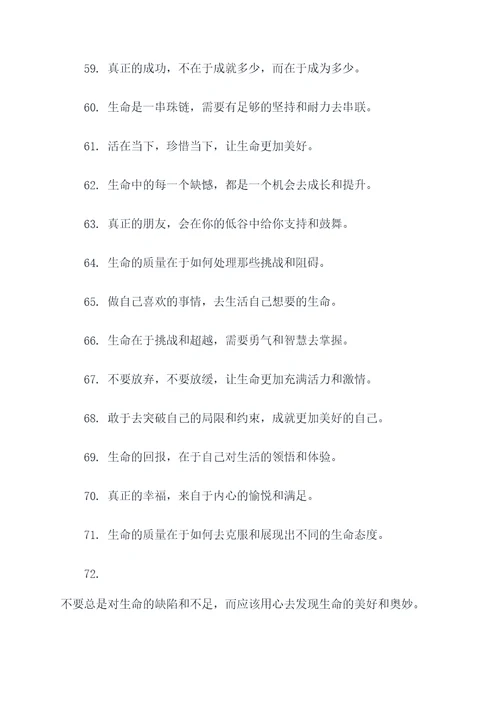 59. 真正的成功，不在于成就多少，而在于成为多少。

60. 生命是一串珠链，需要有足够的坚持和耐力去串联。

61. 活在当下，珍惜当下，让生命更加美好。

62. 生命中的每一个缺憾，都是一个机会去成长和提升。

63. 真正的朋友，会在你的低谷中给你支持和鼓舞。

64. 生命的质量在于如何处理那些挑战和阻碍。

65. 做自己喜欢的事情，去生活自己想要的生命。

66. 生命在于挑战和超越，需要勇气和智慧去掌握。

67. 不要放弃，不要放缓，让生命更加充满活力和激情。

68. 敢于去突破自己的局限和约束，成就更加美好的自己。

69. 生命的回报，在于自己对生活的领悟和体验。

70. 真正的幸福，来自于内心的愉悦和满足。

71. 生命的质量在于如何去克服和展现出不同的生命态度。

72.

不要总是对生命的缺陷和不足，而应该用心去发现生命的美好和奥妙。